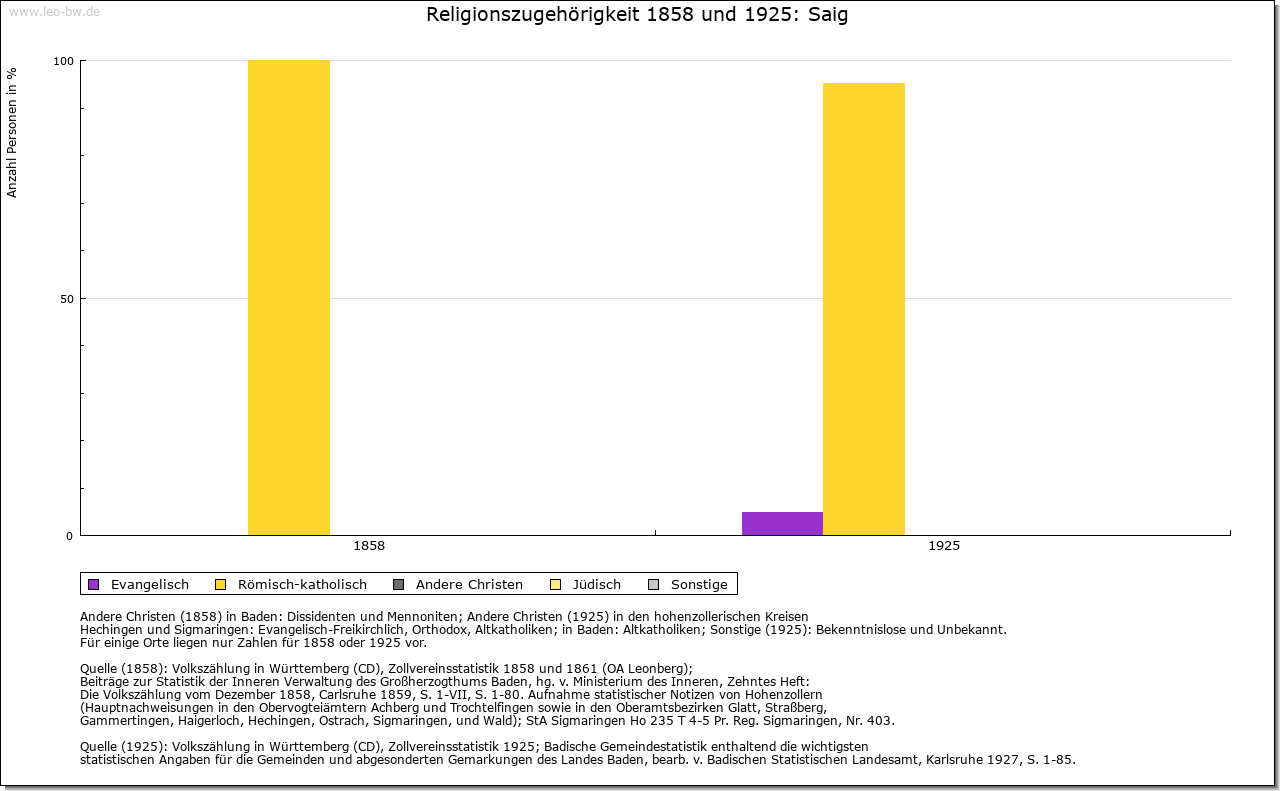 www.leo-bw.de

Religionszugehörigkeit 1858 und 1925: Saig

Anzahl Personen in %

100

50

0

1858

1925

Evangelisch Römisch-katholisch Andere Christen Jüdisch Sonstige

Andere Christen (1858) in Baden: Dissidenten und Mennoniten; Andere Christen (1925) in den hohenzollerischen Kreisen Hechingen und Sigmaringen: Evangelisch-Freikirchlich, Orthodox, Altkatholiken; in Baden: Altkatholiken; Sonstige (1925): Bekenntnislose und Unbekannt.
Für einige Orte liegen nur Zahlen für 1858 oder 1925 vor.

Quelle (1858): Volkszählung in Württemberg (CD), Zollvereinsstatistik 1858 und 1861 (OA Leonberg);
Beiträge zur Statistik der Inneren Verwaltung des Großherzogthums Baden, hg. v. Ministerium des Inneren, Zehntes Heft:
Die Volkszählung vom Dezember 1858, Carlsruhe 1859, S. 1-VII, S. 1-80. Aufnahme statistischer Notizen von Hohenzollern (Hauptnachweisungen in den Obervogteiämtern Achberg und Trochtelfingen sowie in den Oberamtsbezirken Glatt, Straßberg, Gammertingen, Haigerloch, Hechingen, Ostrach, Sigmaringen, und Wald); StA Sigmaringen Ho 235 T 4-5 Pr. Reg. Sigmaringen, Nr. 403.

Quelle (1925): Volkszählung in Württemberg (CD), Zollvereinsstatistik 1925; Badische Gemeindestatistik enthaltend die wichtigsten statistischen Angaben für die Gemeinden und abgesonderten Gemarkungen des Landes Baden, bearb. v. Badischen Statistischen Landesamt, Karlsruhe 1927, S. 1-85.